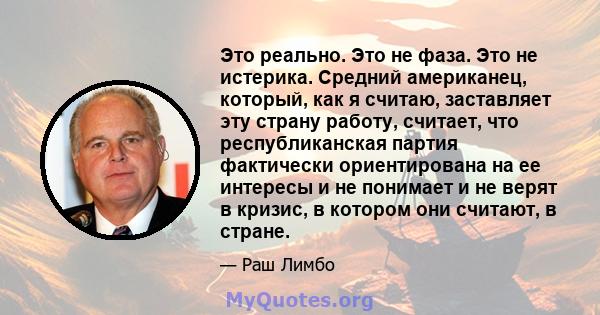 Это реально. Это не фаза. Это не истерика. Средний американец, который, как я считаю, заставляет эту страну работу, считает, что республиканская партия фактически ориентирована на ее интересы и не понимает и не верят в кризис, в котором они считают, в стране.

— Раш Лимбо

MyQuotes.org